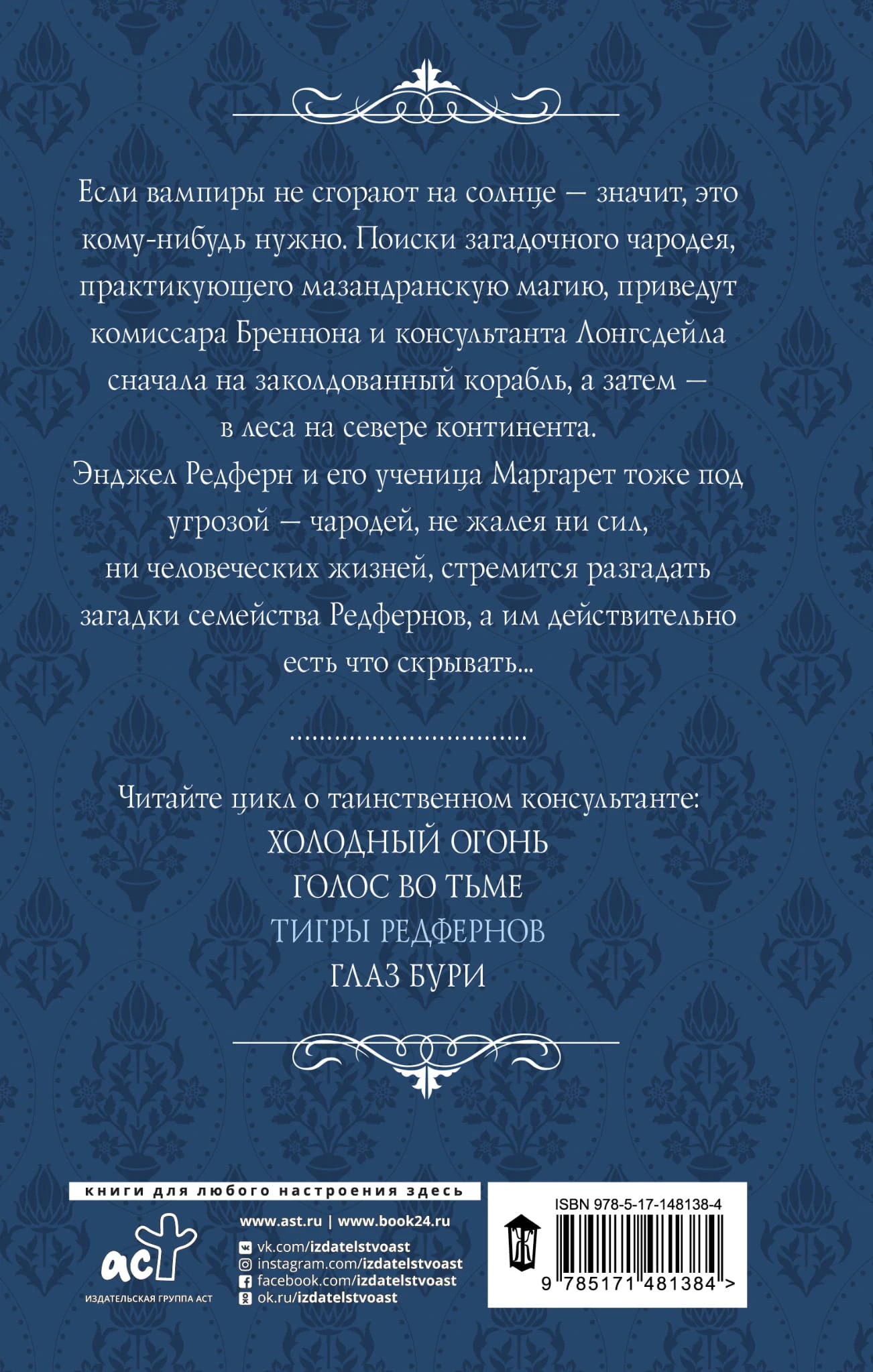 Если вампиры не сгорают на солнце — значит, это кому-нибудь нужно. Поиски загадочного чародея, практикующего мазандранскую магию, приведут комиссара Бреннона и консультанта Лонгсдейла сначала на заколдованный корабль, а затем — в леса на севере континента.

Энджел Редферн и его ученица Маргарет тоже под угрозой — чародей, не жалея ни сил, ни человеческих жизней, стремится разгадать загадки семейства Редфернов, а им действительно есть что скрывать...

Читайте цикл о таинственном консультанте:
ХОЛОДНЫЙ ОГОНЬ
ГОЛОС ВО ТЬМЕ
ТИГРЫ РЕДФЕРНОВ
ГЛАЗ БУРИ

книги для любого настроения здесь

аст
ИЗДАТЕЛЬСКАЯ ГРУППА АСТ

www.ast.ru | www.book24.ru
vk.com/izdatelstvoast
instagram.com/izdatelstvoast
facebook.com/izdatelstvoast
ok.ru/izdatelstvoast

ISBN 978-5-17-148138-4
9 785171 481384 >